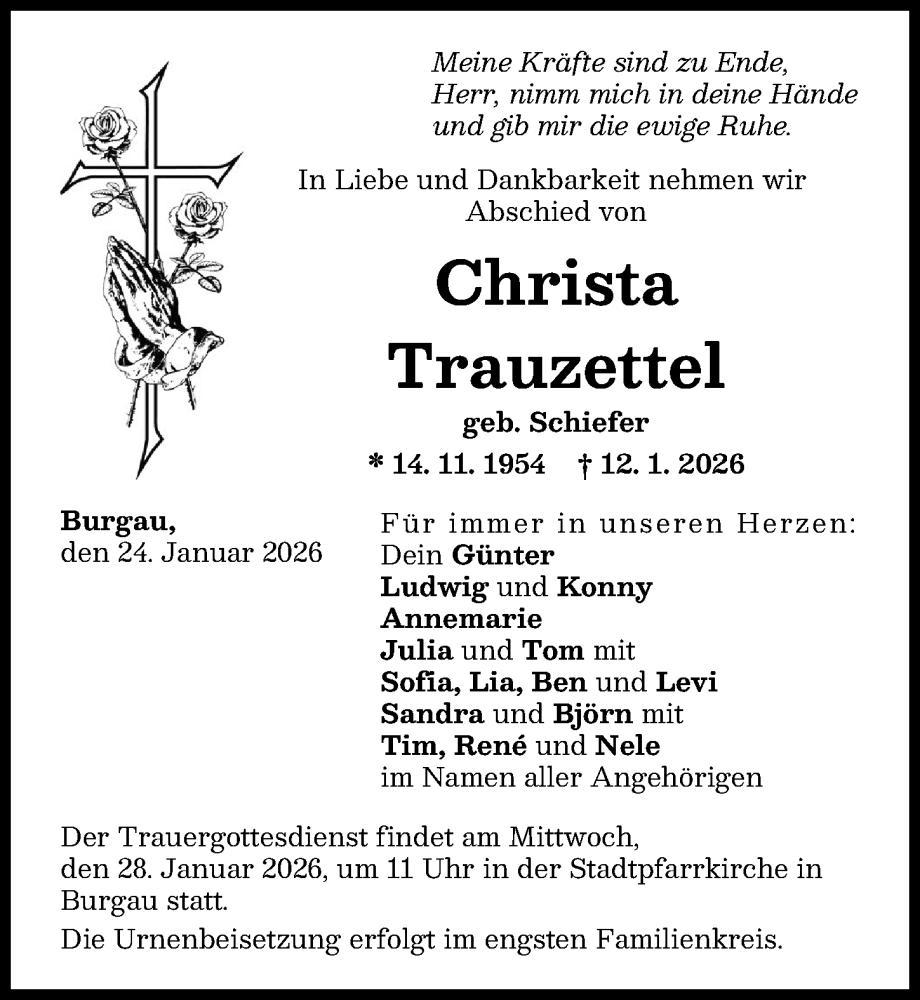 Meine Kräfte sind zu Ende,
Herr, nimm mich in deine Hände
und gib mir die ewige Ruhe.

In Liebe und Dankbarkeit nehmen wir Abschied von

Christa
Trauzettel

geb. Schiefer

* 14. 11. 1954 † 12. 1. 2026

Burgau,
den 24. Januar 2026

Für immer in unseren Herzen:
Dein Günter
Ludwig und Konny
Annemarie
Julia und Tom mit
Sofia, Lia, Ben und Levi
Sandra und Björn mit
Tim, René und Nele
im Namen aller Angehörigen

Der Trauergottesdienst findet am Mittwoch, den 28. Januar 2026, um 11 Uhr in der Stadtpfarrkirche in Burgau statt.

Die Urnenbeisetzung erfolgt im engsten Familienkreis.